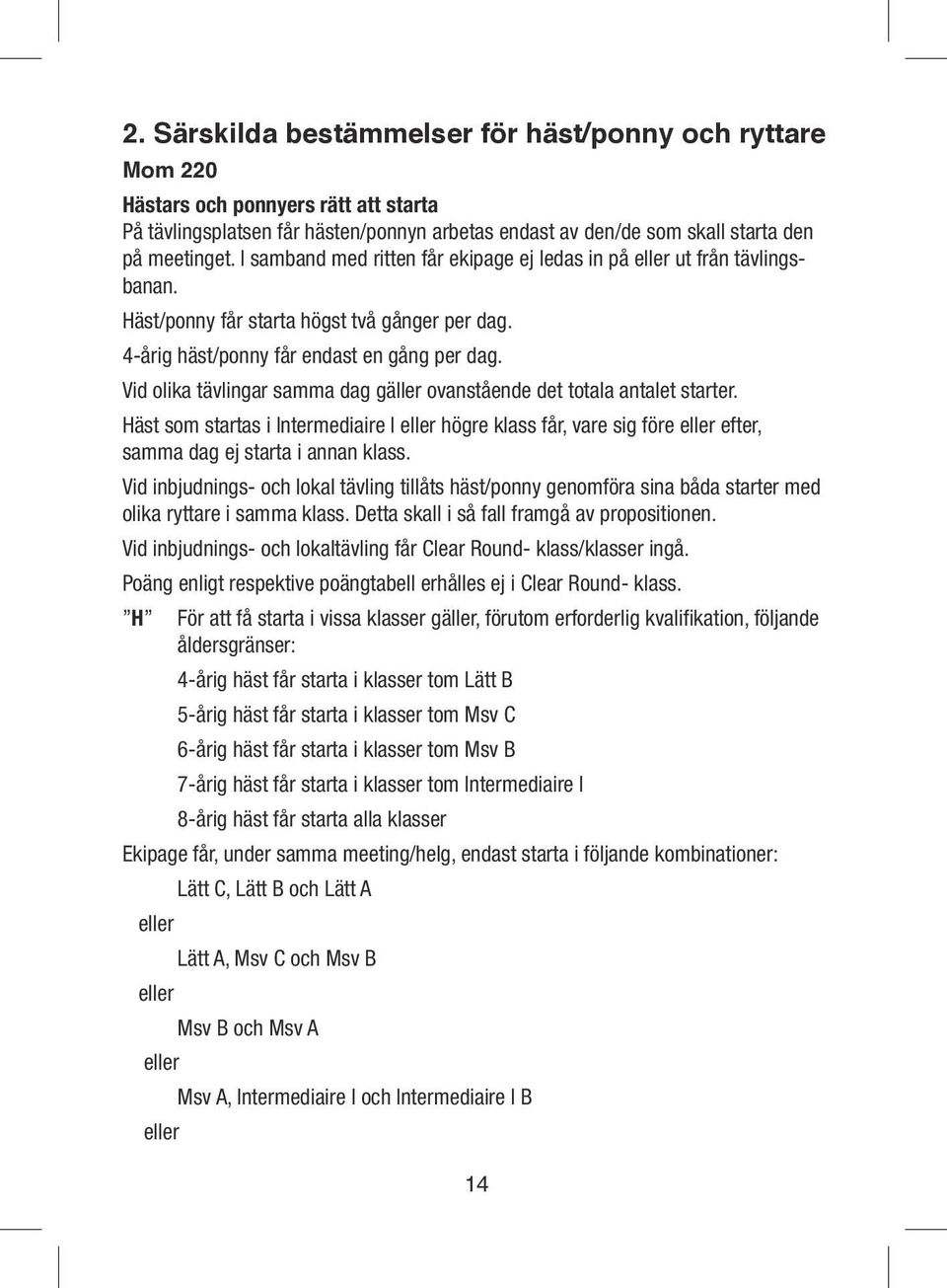 2. Särskilda bestämmelser för häst/ponny och ryttare

Mom 220

Hästars och ponnyers rätt att starta

På tävlingsplatsen får hästen/ponnyn arbetas endast av den/de som skall starta den på meetinget. I samband med ritten får ekipage ej ledas in på eller ut från tävlingsbanan.

Häst/ponny får starta högst två gånger per dag.

4-årig häst/ponny får endast en gång per dag.

Vid olika tävlingar samma dag gäller ovanstående det totala antalet starter.

Häst som startas i Intermediaire I eller högre klass får, vare sig före eller efter, samma dag ej starta i annan klass.

Vid inbjudnings- och lokal tävling tillåts häst/ponny genomföra sina båda starter med olika ryttare i samma klass. Detta skall i så fall framgå av propositionen.

Vid inbjudnings- och lokaltävling får Clear Round- klass/klasser ingå.

Poäng enligt respektive poängtabell erhålles ej i Clear Round- klass.

”H” För att få starta i vissa klasser gäller, förutom erforderlig kvalifikation, följande åldersgränser:

4-årig häst får starta i klasser tom Lätt B

5-årig häst får starta i klasser tom Msv C

6-årig häst får starta i klasser tom Msv B

7-årig häst får starta i klasser tom Intermediaire I

8-årig häst får starta alla klasser

Ekipage får, under samma meeting/helg, endast starta i följande kombinationer:

Lätt C, Lätt B och Lätt A

eller

Lätt A, Msv C och Msv B

eller

Msv B och Msv A

eller

Msv A, Intermediaire I och Intermediaire I B

eller

14